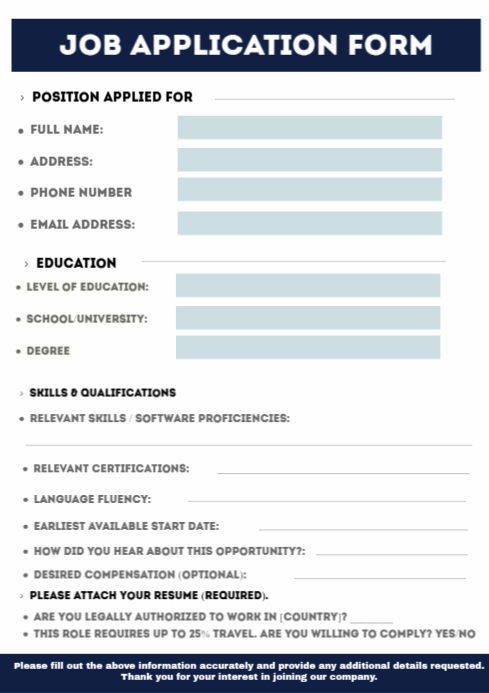 JOB APPLICATION FORM

› POSITION APPLIED FOR

• FULL NAME:

• ADDRESS:

• PHONE NUMBER

• EMAIL ADDRESS:

› EDUCATION

• LEVEL OF EDUCATION:

• SCHOOL/UNIVERSITY:

• DEGREE

› SKILLS & QUALIFICATIONS

• RELEVANT SKILLS / SOFTWARE PROFICIENCIES:

• RELEVANT CERTIFICATIONS:

• LANGUAGE FLUENCY:

• EARLIEST AVAILABLE START DATE:

• HOW DID YOU HEAR ABOUT THIS OPPORTUNITY?:

• DESIRED COMPENSATION (OPTIONAL):

› PLEASE ATTACH YOUR RESUME (REQUIRED).

• ARE YOU LEGALLY AUTHORIZED TO WORK IN [COUNTRY]?

• THIS ROLE REQUIRES UP TO 25% TRAVEL. ARE YOU WILLING TO COMPLY? YES/NO

Please fill out the above information accurately and provide any additional details requested. Thank you for your interest in joining our company.